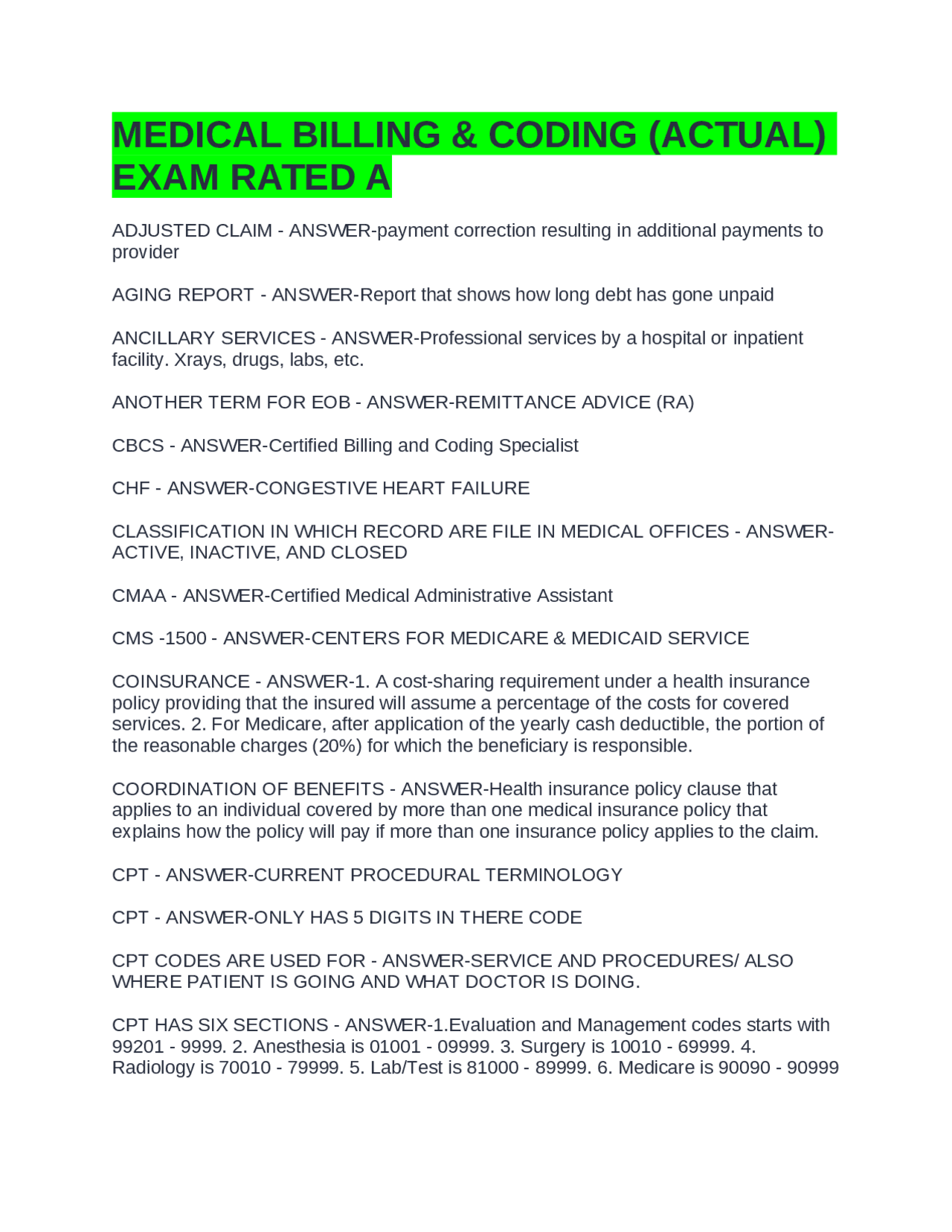 MEDICAL BILLING & CODING (ACTUAL) EXAM RATED A

ADJUSTED CLAIM - ANSWER-payment correction resulting in additional payments to provider

AGING REPORT - ANSWER-Report that shows how long debt has gone unpaid

ANCILLARY SERVICES - ANSWER-Professional services by a hospital or inpatient facility. Xrays, drugs, labs, etc.

ANOTHER TERM FOR EOB - ANSWER-REMITTANCE ADVICE (RA)

CBCS - ANSWER-Certified Billing and Coding Specialist

CHF - ANSWER-CONGESTIVE HEART FAILURE

CLASSIFICATION IN WHICH RECORD ARE FILE IN MEDICAL OFFICES - ANSWER-ACTIVE, INACTIVE, AND CLOSED

CMAA - ANSWER-Certified Medical Administrative Assistant

CMS -1500 - ANSWER-CENTERS FOR MEDICARE & MEDICAID SERVICE

COINSURANCE - ANSWER-1. A cost-sharing requirement under a health insurance policy providing that the insured will assume a percentage of the costs for covered services. 2. For Medicare, after application of the yearly cash deductible, the portion of the reasonable charges (20%) for which the beneficiary is responsible.

COORDINATION OF BENEFITS - ANSWER-Health insurance policy clause that applies to an individual covered by more than one medical insurance policy that explains how the policy will pay if more than one insurance policy applies to the claim.

CPT - ANSWER-CURRENT PROCEDURAL TERMINOLOGY

CPT - ANSWER-ONLY HAS 5 DIGITS IN THERE CODE

CPT CODES ARE USED FOR - ANSWER-SERVICE AND PROCEDURES/ ALSO WHERE PATIENT IS GOING AND WHAT DOCTOR IS DOING.

CPT HAS SIX SECTIONS - ANSWER-1.Evaluation and Management codes starts with 99201 - 9999. 2. Anesthesia is 01001 - 09999. 3. Surgery is 10010 - 69999. 4. Radiology is 70010 - 79999. 5. Lab/Test is 81000 - 89999. 6. Medicare is 90090 - 90999